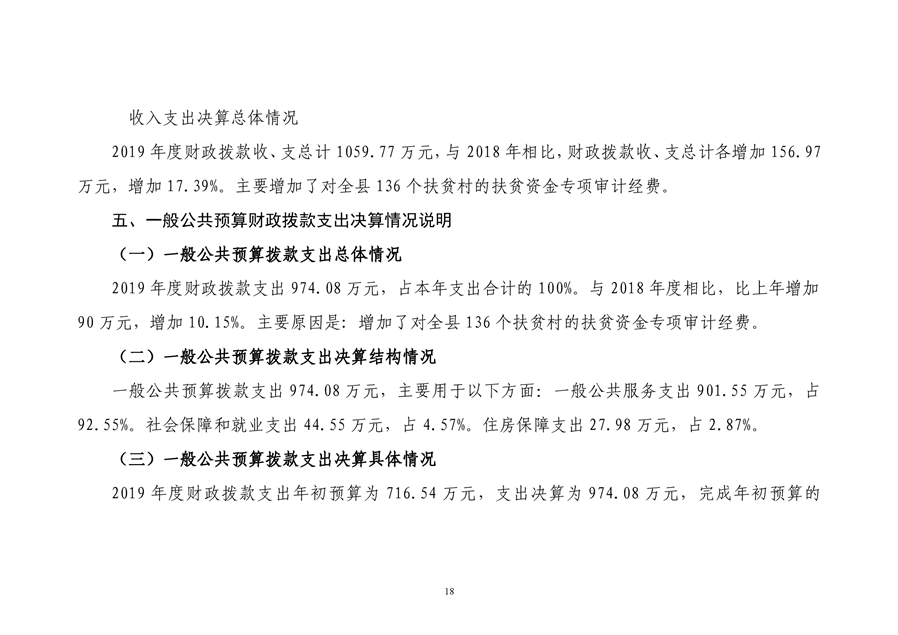 收入支出决算总体情况

2019 年度财政拨款收、支总计 1059.77 万元，与 2018 年相比，财政拨款收、支总计各增加 156.97 万元，增加 17.39%。主要增加了对全县 136 个扶贫村的扶贫资金专项审计经费。

五、一般公共预算财政拨款支出决算情况说明

（一）一般公共预算拨款支出总体情况

2019 年度财政拨款支出 974.08 万元，占本年支出合计的 100%。与 2018 年度相比，比上年增加 90 万元，增加 10.15%。主要原因是：增加了对全县 136 个扶贫村的扶贫资金专项审计经费。

（二）一般公共预算拨款支出决算结构情况

一般公共预算拨款支出 974.08 万元，主要用于以下方面：一般公共服务支出 901.55 万元，占 92.55%。社会保障和就业支出 44.55 万元，占 4.57%。住房保障支出 27.98 万元，占 2.87%。

（三）一般公共预算拨款支出决算具体情况

2019 年度财政拨款支出年初预算为 716.54 万元，支出决算为 974.08 万元，完成年初预算的

18